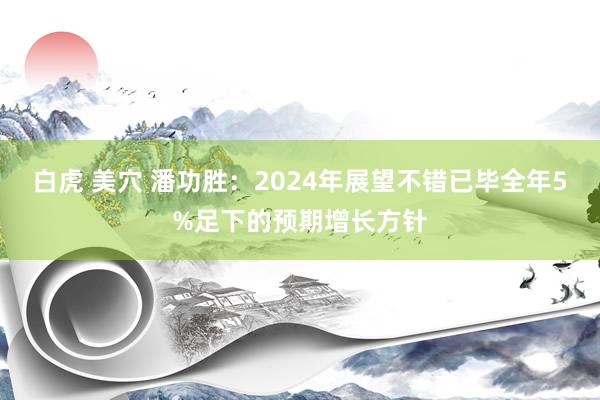 白虎 美穴 潘功胜：2024年展望不错已毕全年5%足下的预期增长方针